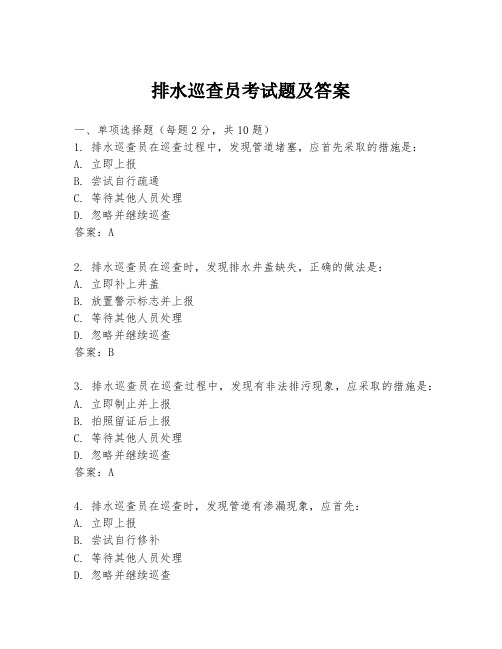 排水巡查员考试题及答案

一、单项选择题（每题2分，共10题）
1. 排水巡查员在巡查过程中，发现管道堵塞，应首先采取的措施是：
A. 立即上报
B. 尝试自行疏通
C. 等待其他人员处理
D. 忽略并继续巡查
答案：A

2. 排水巡查员在巡查时，发现排水井盖缺失，正确的做法是：
A. 立即补上井盖
B. 放置警示标志并上报
C. 等待其他人员处理
D. 忽略并继续巡查
答案：B

3. 排水巡查员在巡查过程中，发现有非法排污现象，应采取的措施是：
A. 立即制止并上报
B. 拍照留证后上报
C. 等待其他人员处理
D. 忽略并继续巡查
答案：A

4. 排水巡查员在巡查时，发现管道有渗漏现象，应首先：
A. 立即上报
B. 尝试自行修补
C. 等待其他人员处理
D. 忽略并继续巡查